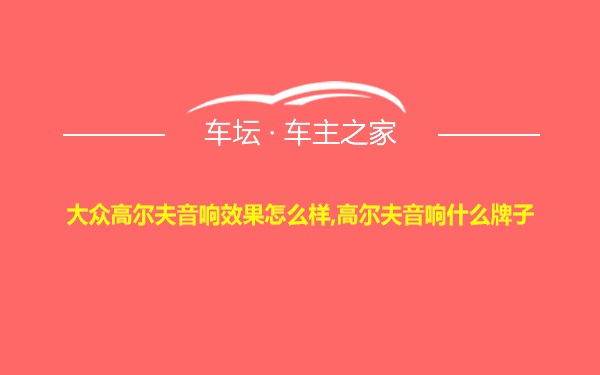 车坛 · 车主之家

大众高尔夫音响效果怎么样,高尔夫音响什么牌子